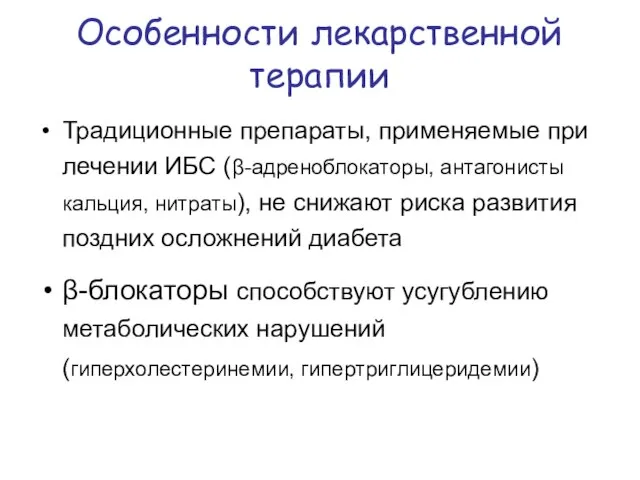 Особенности лекарственной терапии

• Традиционные препараты, применяемые при лечении ИБС (β-адреноблокаторы, антагонисты кальция, нитраты), не снижают риска развития поздних осложнений диабета

• β-блокаторы способствуют усугублению метаболических нарушений (гиперхолестеринемии, гипертриглицеридемии)